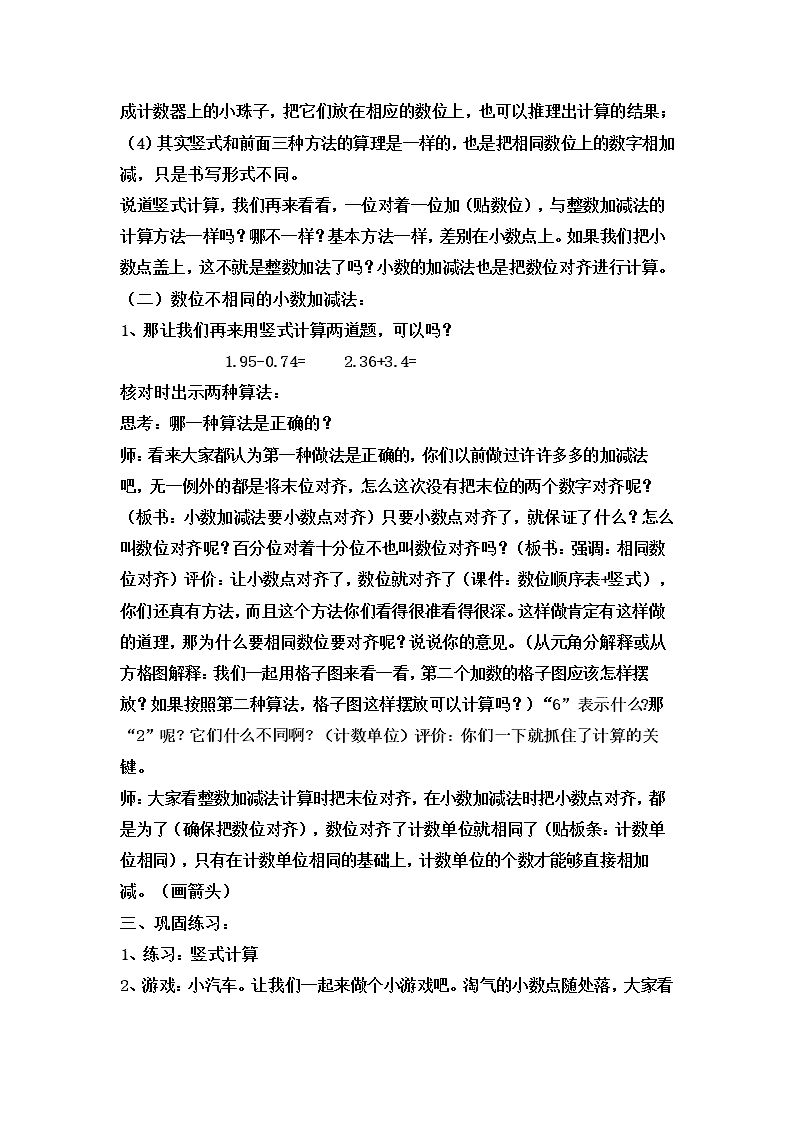 成计数器上的小珠子，把它们放在相应的数位上，也可以推理出计算的结果；

（4）其实竖式和前面三种方法的算理是一样的，也是把相同数位上的数字相加减，只是书写形式不同。

说道竖式计算，我们再来看看，一位对着一位加（贴数位），与整数加减法的计算方法一样吗？哪不一样？基本方法一样，差别在小数点上。如果我们把小数点盖上，这不就是整数加法了吗？小数的加减法也是把数位对齐进行计算。

（二）数位不相同的小数加减法：

1、那让我们再来用竖式计算两道题，可以吗？

1.95-0.74=　2.36+3.4=

核对时出示两种算法：

思考：哪一种算法是正确的？

师：看来大家都认为第一种做法是正确的，你们以前做过许许多多的加减法吧，无一例外的都是将末位对齐，怎么这次没有把末位的两个数字对齐呢？（板书：小数加减法要小数点对齐）只要小数点对齐了，就保证了什么？怎么叫数位对齐呢？百分位对着十分位不也叫数位对齐吗？（板书：强调：相同数位对齐）评价：让小数点对齐了，数位就对齐了（课件：数位顺序表+竖式），你们还真有方法，而且这个方法你们看得很准看得很深。这样做肯定有这样做的道理，那为什么要相同数位要对齐呢？说说你的意见。（从元角分解释或从方格图解释：我们一起用格子图来看一看，第二个加数的格子图应该怎样摆放？如果按照第二种算法，格子图这样摆放可以计算吗？）“6”表示什么?那“2”呢？它们什么不同啊？（计数单位）评价：你们一下就抓住了计算的关键。

师：大家看整数加减法计算时把末位对齐，在小数加减法时把小数点对齐，都是为了（确保把数位对齐），数位对齐了计数单位就相同了（贴板条：计数单位相同），只有在计数单位相同的基础上，计数单位的个数才能够直接相加减。（画箭头）

三、巩固练习：

1、练习：竖式计算

2、游戏：小汽车。让我们一起来做个小游戏吧。淘气的小数点随处落，大家看